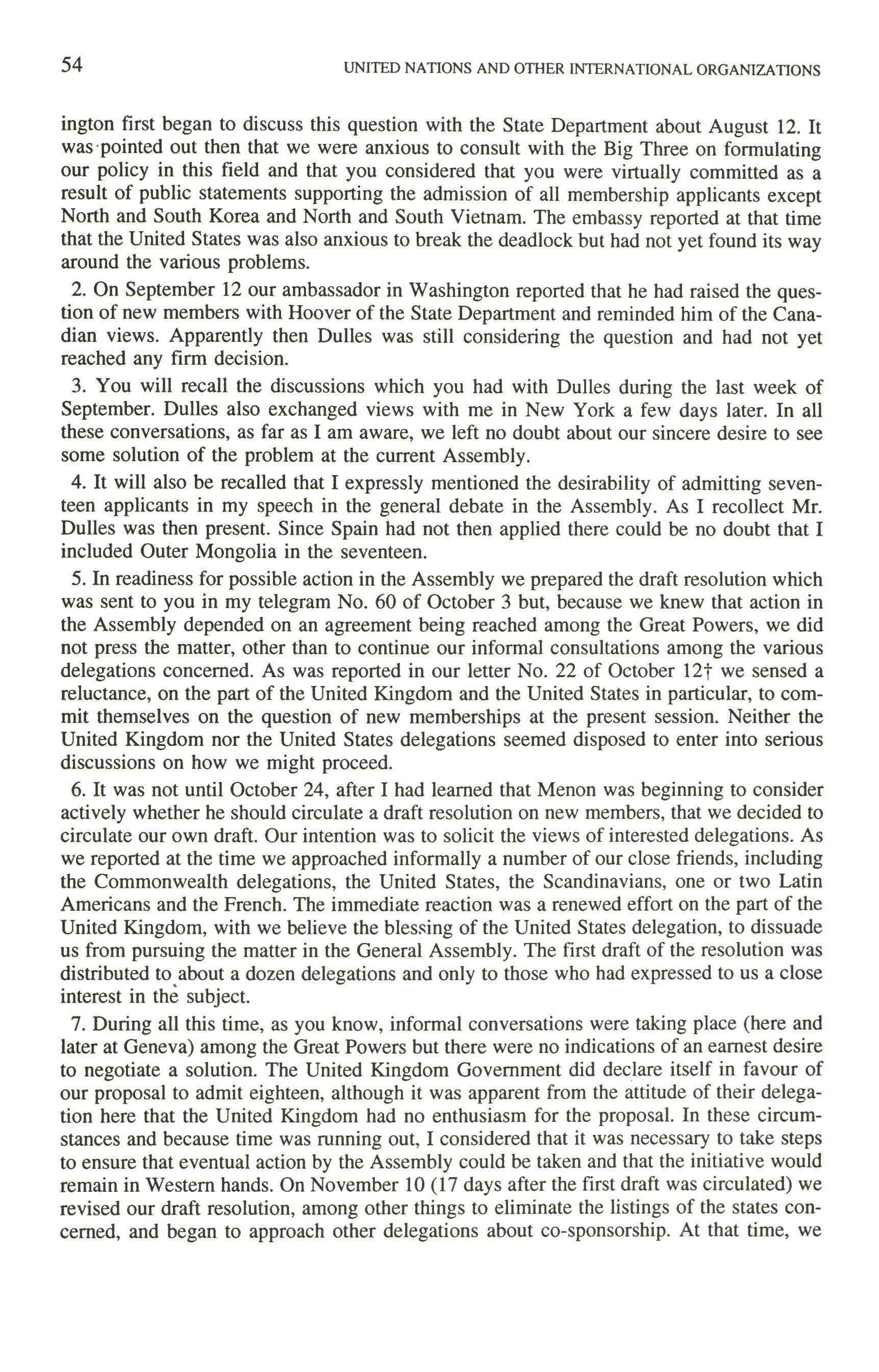 54

UNITED NATIONS AND OTHER INTERNATIONAL ORGANIZATIONS

ington first began to discuss this question with the State Department about August 12. It was pointed out then that we were anxious to consult with the Big Three on formulating our policy in this field and that you considered that you were virtually committed as a result of public statements supporting the admission of all membership applicants except North and South Korea and North and South Vietnam. The embassy reported at that time that the United States was also anxious to break the deadlock but had not yet found its way around the various problems.

2. On September 12 our ambassador in Washington reported that he had raised the question of new members with Hoover of the State Department and reminded him of the Canadian views. Apparently then Dulles was still considering the question and had not yet reached any firm decision.

3. You will recall the discussions which you had with Dulles during the last week of September. Dulles also exchanged views with me in New York a few days later. In all these conversations, as far as I am aware, we left no doubt about our sincere desire to see some solution of the problem at the current Assembly.

4. It will also be recalled that I expressly mentioned the desirability of admitting seventeen applicants in my speech in the general debate in the Assembly. As I recollect Mr. Dulles was then present. Since Spain had not then applied there could be no doubt that I included Outer Mongolia in the seventeen.

5. In readiness for possible action in the Assembly we prepared the draft resolution which was sent to you in my telegram No. 60 of October 3 but, because we knew that action in the Assembly depended on an agreement being reached among the Great Powers, we did not press the matter, other than to continue our informal consultations among the various delegations concerned. As was reported in our letter No. 22 of October 12† we sensed a reluctance, on the part of the United Kingdom and the United States in particular, to commit themselves on the question of new memberships at the present session. Neither the United Kingdom nor the United States delegations seemed disposed to enter into serious discussions on how we might proceed.

6. It was not until October 24, after I had learned that Menon was beginning to consider actively whether he should circulate a draft resolution on new members, that we decided to circulate our own draft. Our intention was to solicit the views of interested delegations. As we reported at the time we approached informally a number of our close friends, including the Commonwealth delegations, the United States, the Scandinavians, one or two Latin Americans and the French. The immediate reaction was a renewed effort on the part of the United Kingdom, with we believe the blessing of the United States delegation, to dissuade us from pursuing the matter in the General Assembly. The first draft of the resolution was distributed to about a dozen delegations and only to those who had expressed to us a close interest in the subject.

7. During all this time, as you know, informal conversations were taking place (here and later at Geneva) among the Great Powers but there were no indications of an earnest desire to negotiate a solution. The United Kingdom Government did declare itself in favour of our proposal to admit eighteen, although it was apparent from the attitude of their delegation here that the United Kingdom had no enthusiasm for the proposal. In these circumstances and because time was running out, I considered that it was necessary to take steps to ensure that eventual action by the Assembly could be taken and that the initiative would remain in Western hands. On November 10 (17 days after the first draft was circulated) we revised our draft resolution, among other things to eliminate the listings of the states concerned, and began to approach other delegations about co-sponsorship. At that time, we